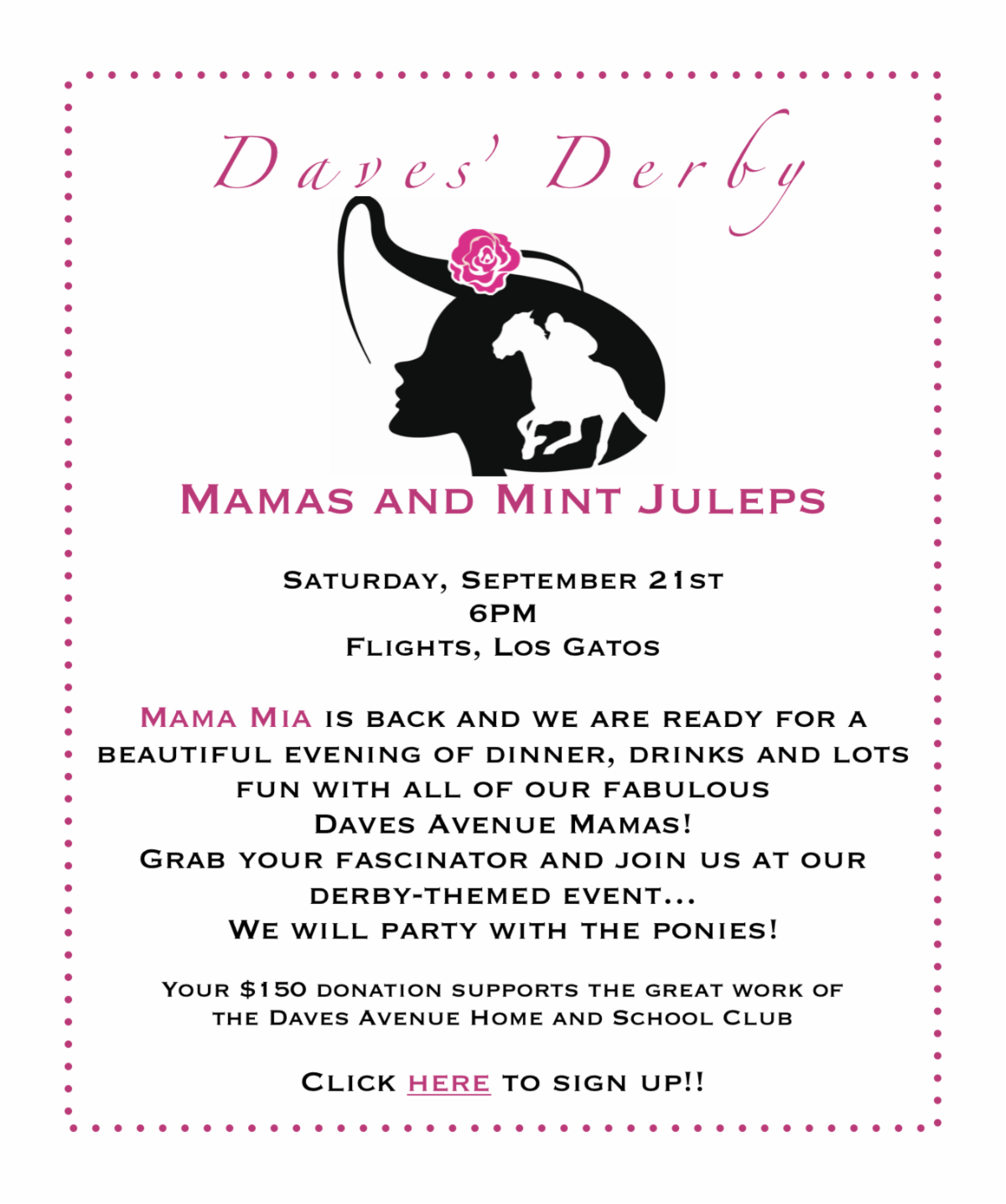 Daves' Derby

Mamas and Mint Juleps

Saturday, September 21st
6PM
Flights, Los Gatos

Mama Mia is back and we are ready for a beautiful evening of dinner, drinks and lots fun with all of our fabulous Daves Avenue Mamas!
Grab your fascinator and join us at our derby-themed event...
We will party with the ponies!

Your $150 donation supports the great work of the Daves Avenue Home and School Club

Click here to sign up!!